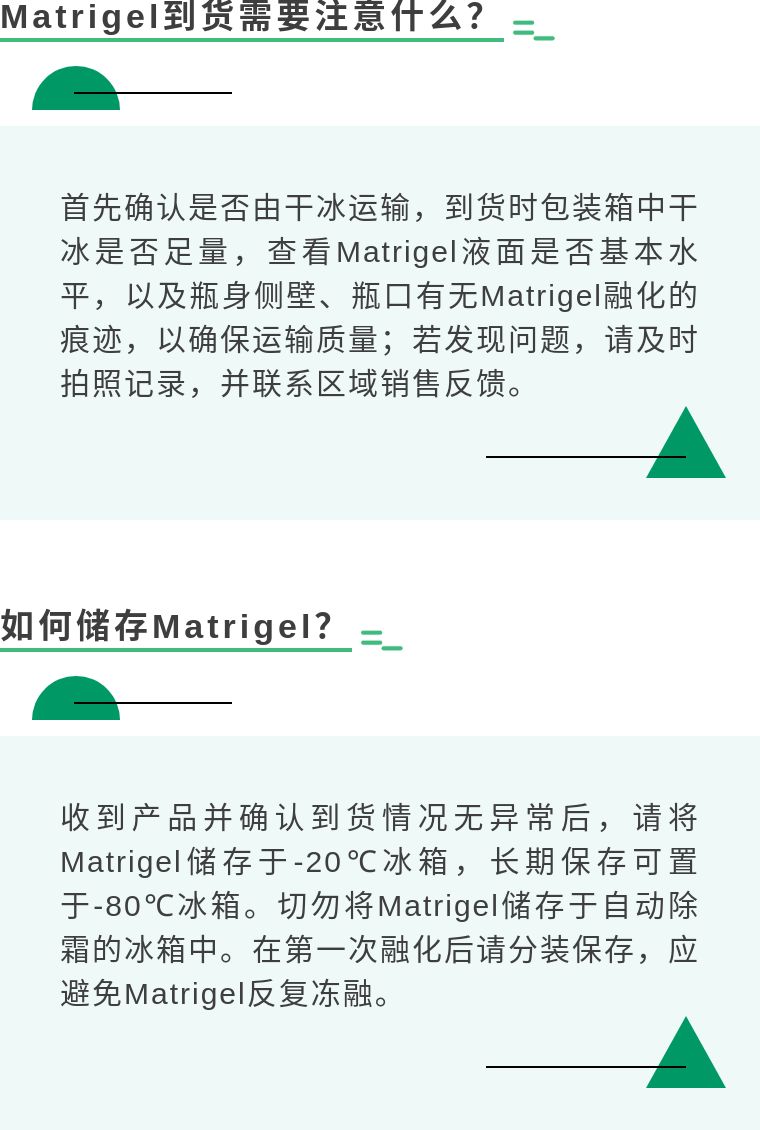 Matrigel到货需要注意什么?

首先确认是否由干冰运输，到货时包装箱中干冰是否足量，查看Matrigel液面是否基本水平，以及瓶身侧壁、瓶口有无Matrigel融化的痕迹，以确保运输质量；若发现问题，请及时拍照记录，并联系区域销售反馈。

如何储存Matrigel?

收到产品并确认到货情况无异常后，请将Matrigel储存于-20℃冰箱，长期保存可置于-80℃冰箱。切勿将Matrigel储存于自动除霜的冰箱中。在第一次融化后请分装保存，应避免Matrigel反复冻融。